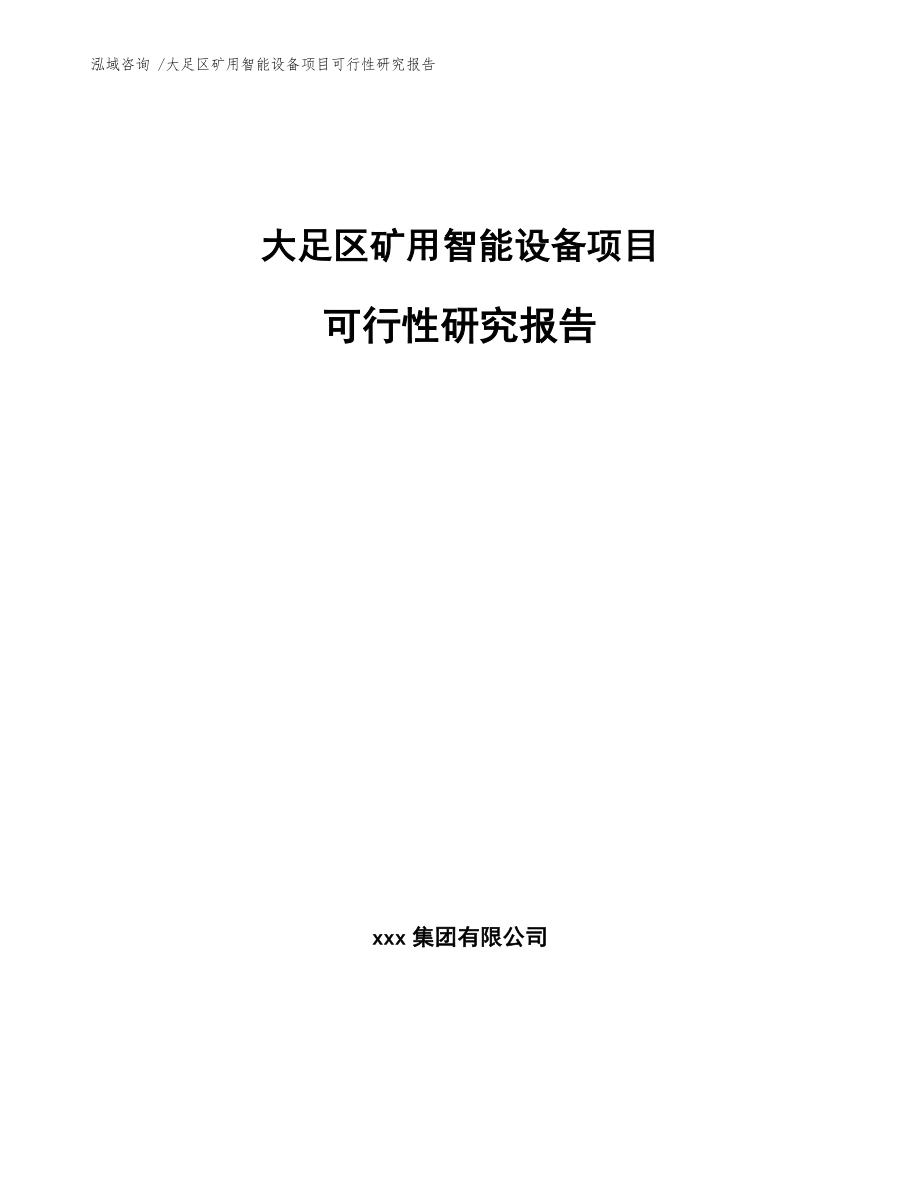 泓域咨询 /大足区矿用智能设备项目可行性研究报告

大足区矿用智能设备项目

可行性研究报告

xxx 集团有限公司